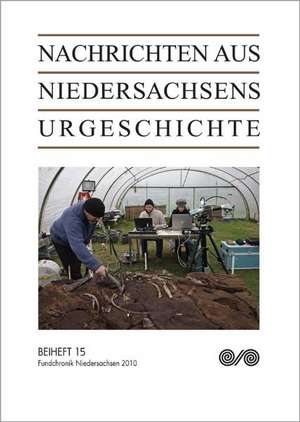 NACHRICHTEN AUS
NIEDERSACHSENS
URGESCHICHTE

BEIHEFT 15
Fundchronik Niedersachsen 2010